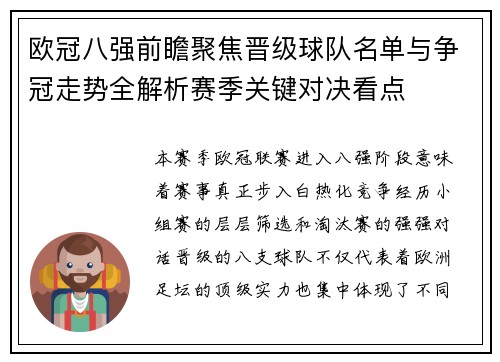 欧冠八强前瞻聚焦晋级球队名单与争冠走势全解析赛季关键对决看点

本赛季欧冠联赛进入八强阶段意味着赛事真正步入白热化竞争经历小组赛的层层筛选和淘汰赛的强强对话晋级的八支球队不仅代表着欧洲足坛的顶级实力也集中体现了不同